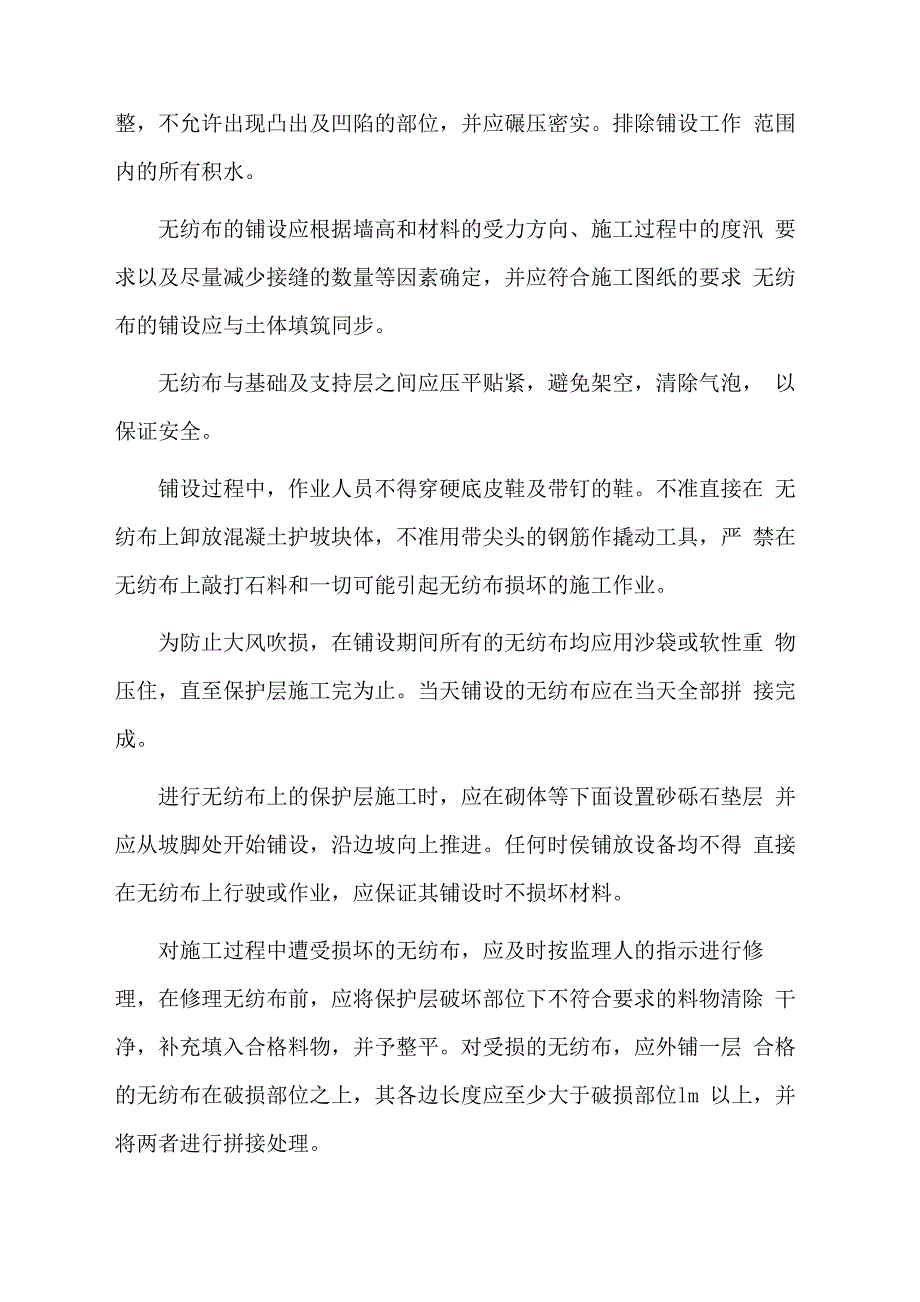 整，不允许出现凸出及凹陷的部位，并应碾压密实。排除铺设工作 范围内的所有积水。

无纺布的铺设应根据墙高和材料的受力方向、施工过程中的度汛 要求以及尽量减少接缝的数量等因素确定，并应符合施工图纸的要求 无纺布的铺设应与土体填筑同步。

无纺布与基础及支持层之间应压平贴紧，避免架空，清除气泡， 以保证安全。

铺设过程中，作业人员不得穿硬底皮鞋及带钉的鞋。不准直接在 无纺布上卸放混凝土护坡块体，不准用带尖头的钢筋作撬动工具，严 禁在无纺布上敲打石料和一切可能引起无纺布损坏的施工作业。

为防止大风吹损，在铺设期间所有的无纺布均应用沙袋或软性重 物压住，直至保护层施工完为止。当天铺设的无纺布应在当天全部拼 接完成。

进行无纺布上的保护层施工时，应在砌体等下面设置砂砾石垫层 并应从坡脚处开始铺设，沿边坡向上推进。任何时侯铺放设备均不得 直接在无纺布上行驶或作业，应保证其铺设时不损坏材料。

对施工过程中遭受损坏的无纺布，应及时按监理人的指示进行修理，在修理无纺布前，应将保护层破坏部位下不符合要求的料物清除 干净，补充填入合格料物，并予整平。对受损的无纺布，应外铺一层 合格的无纺布在破损部位之上，其各边长度应至少大于破损部位lm 以上，并将两者进行拼接处理。